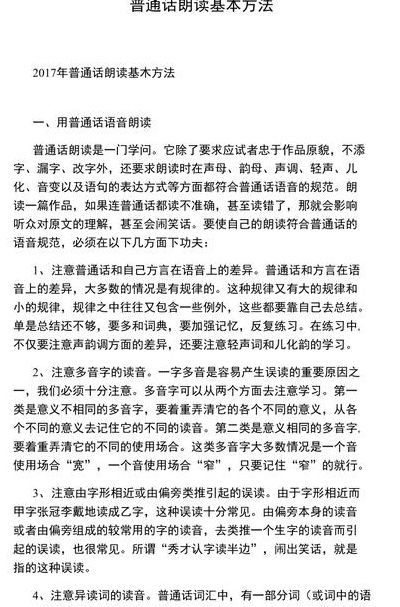 普通话朗读基本方法

2017年普通话朗读基木方法

一、用普通话语音朗读

普通话朗读是一门学问。它除了要求应试者忠于作品原貌，不添字、漏字、改字外，还要求朗读时在声母、韵母、声调、轻声、儿化、音变以及语句的表达方式等方面都符合普通话语音的规范。朗读一篇作品，如果连普通话都读不准确，甚至读错了，那就会影响听众对原文的理解，甚至会闹笑话。要使自己的朗读符合普通话的语音规范，必须在以下几方面下功夫：

1、注意普通话和自己方言在语音上的差异。普通话和方言在语音上的差异，大多数的情况是有规律的。这种规律又有大的规律和小的规律，规律之中往往又包含一些例外，这些都要靠自己去总结。单是总结还不够，要多和词典，要加强记忆，反复练习。在练习中，不仅要注意声韵调方面的差异，还要注意轻声词和儿化韵的学习。

2、注意多音字的读音。一字多音是容易产生误读的重要原因之一，我们必须十分注意。多音字可以从两个方面去注意学习。第一类是意义不相同的多音字，要着重弄清它的各个不同的意义，从各个不同的意义去记住它的不同的读音。第二类是意义相同的多音字，要着重弄清它的不同的使用场合。这类多音字大多数情况是一个音使用场合“宽”，一个音使用场合“窄”，只要记住“窄”的就行。

3、注意由字形相近或由偏旁类推引起的误读。由于字形相近而甲字张冠李戴地读成乙字，这种误读十分常见。由偏旁本身的读音或者由偏旁组成的较常用的字的读音，去类推一个生字的读音而引起的误读，也很常见。所谓“秀才认字读半边”，闹出笑话，就是指的这种误读。

4、注意异读词的读音。普通话词汇中，有一部分词（或词中的语